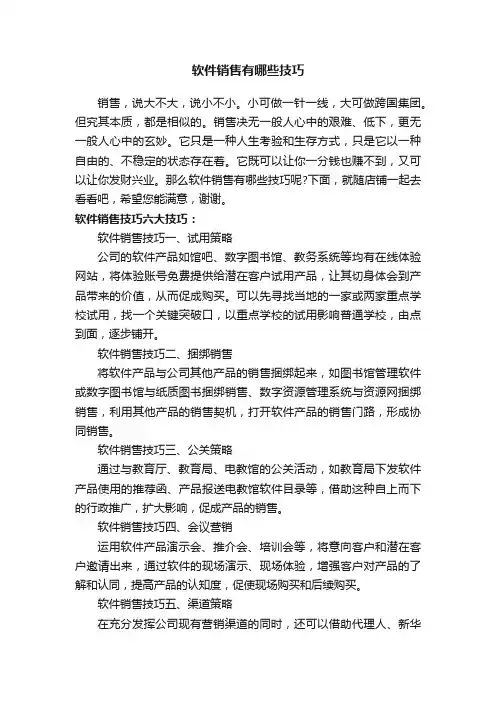 软件销售有哪些技巧

销售，说大不大，说小不小。小可做一针一线，大可做跨国集团。但究其本质，都是相似的。销售决无一般人心中的艰难、低下，更无一般人心中的玄妙。它只是一种人生考验和生存方式，只是它以一种自由的、不稳定的状态存在着。它既可以让你一分钱也赚不到，又可以让你发财兴业。那么软件销售有哪些技巧呢?下面，就随店铺一起去看看吧，希望您能满意，谢谢。

软件销售技巧六大技巧：

软件销售技巧一、试用策略

公司的软件产品如馆吧、数字图书馆、教务系统等均有在线体验网站，将体验账号免费提供给潜在客户试用产品，让其切身体会到产品带来的价值，从而促成购买。可以先寻找当地的一家或两家重点学校试用，找一个关键突破口，以重点学校的试用影响普通学校，由点到面，逐步铺开。

软件销售技巧二、捆绑销售

将软件产品与公司其他产品的销售捆绑起来，如图书馆管理软件或数字图书馆与纸质图书捆绑销售、数字资源管理系统与资源网捆绑销售，利用其他产品的销售契机，打开软件产品的销售门路，形成协同销售。

软件销售技巧三、公关策略

通过与教育厅、教育局、电教馆的公关活动，如教育局下发软件产品使用的推荐函、产品报送电教馆软件目录等，借助这种自上而下的行政推广，扩大影响，促成产品的销售。

软件销售技巧四、会议营销

运用软件产品演示会、推介会、培训会等，将意向客户和潜在客户邀请出来，通过软件的现场演示、现场体验，增强客户对产品的了解和认同，提高产品的认知度，促使现场购买和后续购买。

软件销售技巧五、渠道策略

在充分发挥公司现有营销渠道的同时，还可以借助代理人、新华